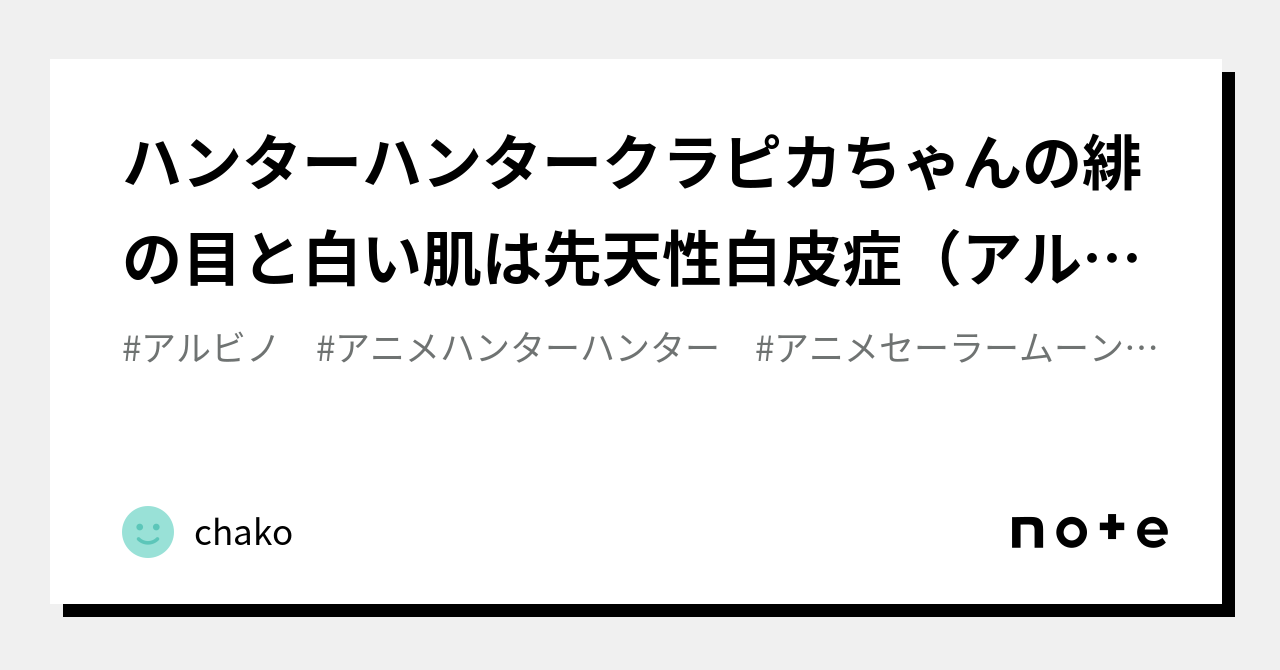 ハンターハンタークラピカちゃんの緋の目と白い肌は先天性白皮症（アル…

#アルビノ　#アニメハンターハンター　#アニメセーラームーン…

chako

note